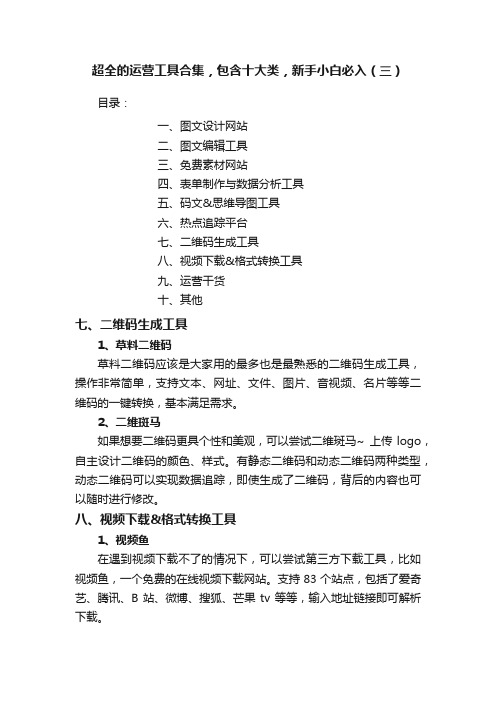 超全的运营工具合集，包含十大类，新手小白必入（三）

目录：

一、图文设计网站
二、图文编辑工具
三、免费素材网站
四、表单制作与数据分析工具
五、码文&思维导图工具
六、热点追踪平台
七、二维码生成工具
八、视频下载&格式转换工具
九、运营干货
十、其他

七、二维码生成工具

1、草料二维码

草料二维码应该是大家用的最多也是最熟悉的二维码生成工具，操作非常简单，支持文本、网址、文件、图片、音视频、名片等等二维码的一键转换，基本满足需求。

2、二维斑马

如果想要二维码更具个性和美观，可以尝试二维斑马~ 上传 logo，自主设计二维码的颜色、样式。有静态二维码和动态二维码两种类型，动态二维码可以实现数据追踪，即使生成了二维码，背后的内容也可以随时进行修改。

八、视频下载&格式转换工具

1、视频鱼

在遇到视频下载不了的情况下，可以尝试第三方下载工具，比如视频鱼，一个免费的在线视频下载网站。支持 83 个站点，包括了爱奇艺、腾讯、B 站、微博、搜狐、芒果 tv 等等，输入地址链接即可解析下载。